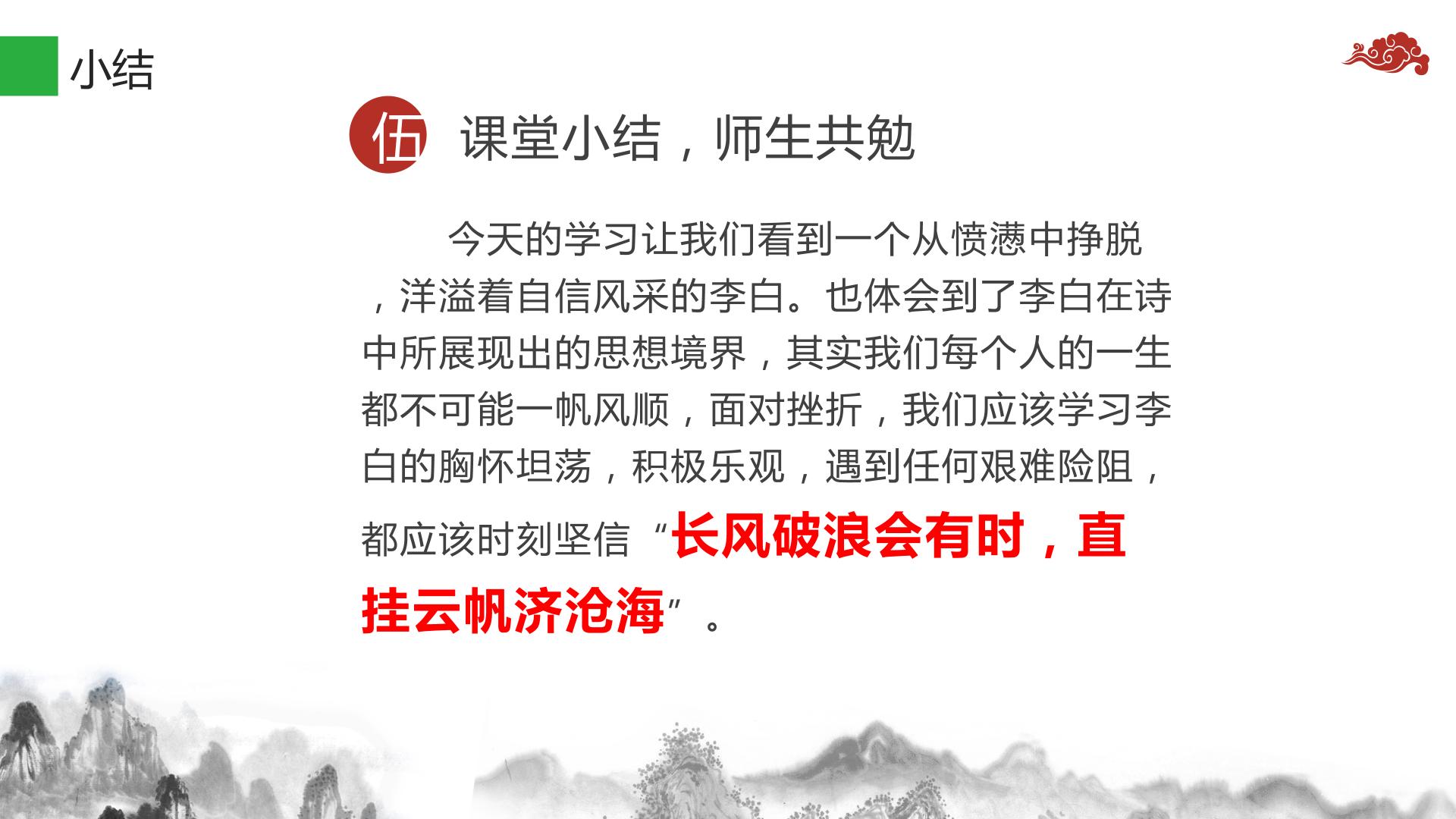 小结

伍 课堂小结，师生共勉

今天的学习让我们看到一个从愤懑中挣脱，洋溢着自信风采的李白。也体会到了李白在诗中所展现出的思想境界，其实我们每个人的一生都不可能一帆风顺，面对挫折，我们应该学习李白的胸怀坦荡，积极乐观，遇到任何艰难险阻，都应该时刻坚信“长风破浪会有时，直挂云帆济沧海”。